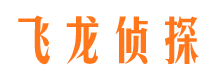 飞龙侦探